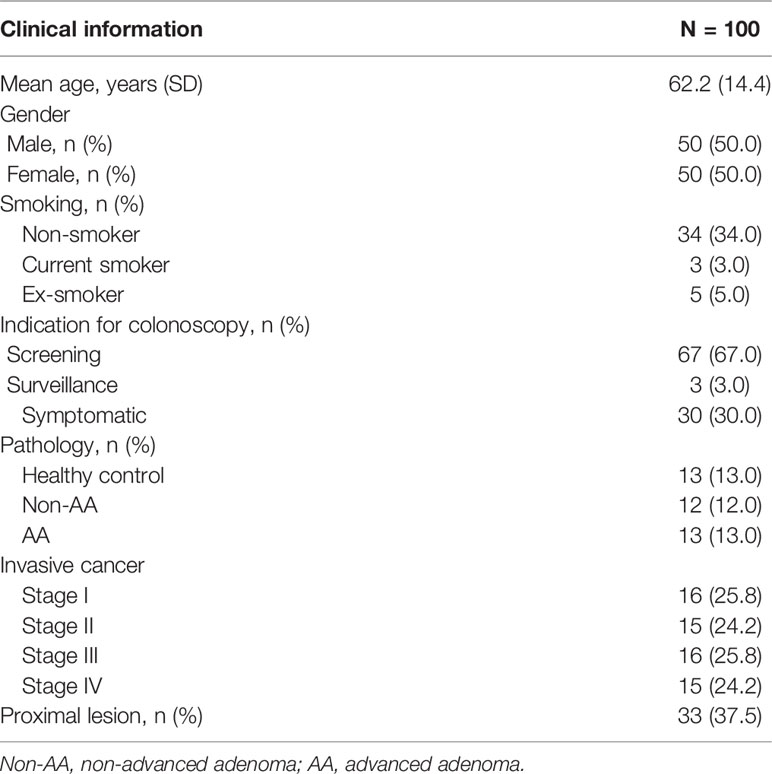 | Clinical information | N = 100 |
|---|---|
| Mean age, years (SD) | 62.2 (14.4) |
| Gender | |
| Male, n (%) | 50 (50.0) |
| Female, n (%) | 50 (50.0) |
| Smoking, n (%) | |
| Non-smoker | 34 (34.0) |
| Current smoker | 3 (3.0) |
| Ex-smoker | 5 (5.0) |
| Indication for colonoscopy, n (%) | |
| Screening | 67 (67.0) |
| Surveillance | 3 (3.0) |
| Symptomatic | 30 (30.0) |
| Pathology, n (%) | |
| Healthy control | 13 (13.0) |
| Non-AA | 12 (12.0) |
| AA | 13 (13.0) |
| Invasive cancer | |
| Stage I | 16 (25.8) |
| Stage II | 15 (24.2) |
| Stage III | 16 (25.8) |
| Stage IV | 15 (24.2) |
| Proximal lesion, n (%) | 33 (37.5) |

Non-AA, non-advanced adenoma; AA, advanced adenoma.